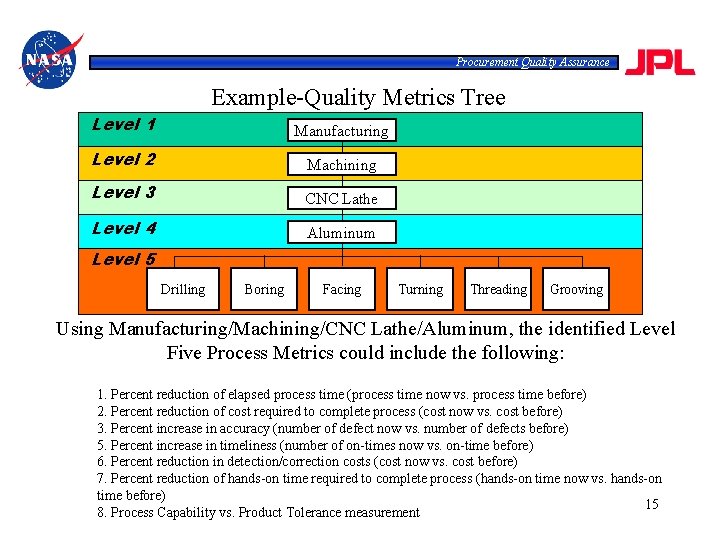 NASA

Procurement Quality Assurance

JPL

Example-Quality Metrics Tree

Level 1
Manufacturing

Level 2
Machining

Level 3
CNC Lathe

Level 4
Aluminum

Level 5
Drilling
Boring
Facing
Turning
Threading
Grooving

Using Manufacturing/Machining/CNC Lathe/Aluminum, the identified Level Five Process Metrics could include the following:

1. Percent reduction of elapsed process time (process time now vs. process time before)
2. Percent reduction of cost required to complete process (cost now vs. cost before)
3. Percent increase in accuracy (number of defect now vs. number of defects before)
5. Percent increase in timeliness (number of on-times now vs. on-time before)
6. Percent reduction in detection/correction costs (cost now vs. cost before)
7. Percent reduction of hands-on time required to complete process (hands-on time now vs. hands-on time before)
8. Process Capability vs. Product Tolerance measurement

15